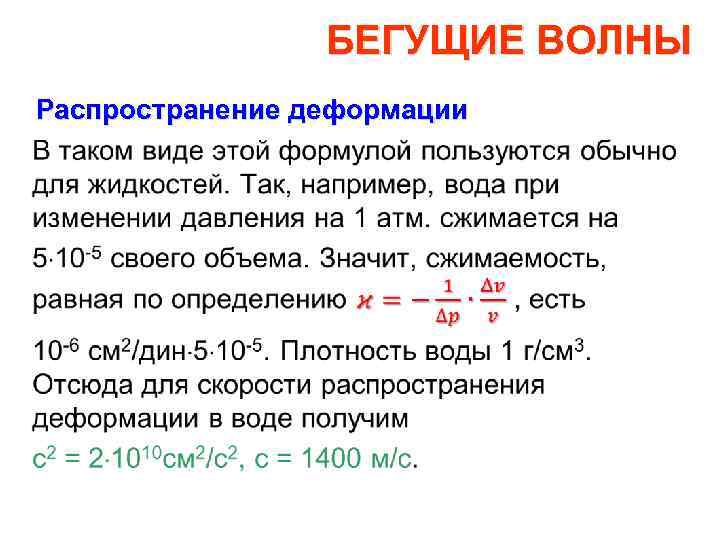 БЕГУЩИЕ ВОЛНЫ

Распространение деформации

В таком виде этой формулой пользуются обычно для жидкостей. Так, например, вода при изменении давления на 1 атм. сжимается на $5 \cdot 10^{-5}$ своего объема. Значит, сжимаемость, равная по определению $\varkappa = -\frac{1}{\Delta p} \cdot \frac{\Delta v}{v}$, есть $10^{-6}$ см$^2$/дин$\cdot 5 \cdot 10^{-5}$. Плотность воды 1 г/см$^3$. Отсюда для скорости распространения деформации в воде получим

$c^2 = 2 \cdot 10^{10}$см$^2$/с$^2$, с = 1400 м/с.